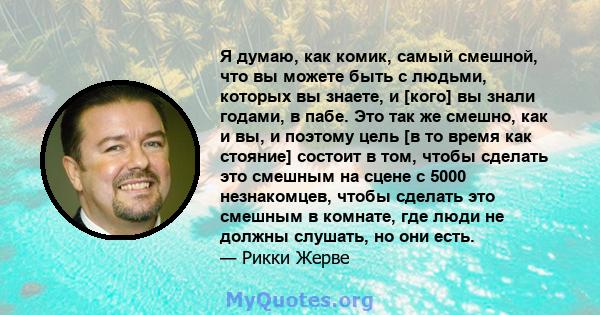 Я думаю, как комик, самый смешной, что вы можете быть с людьми, которых вы знаете, и [кого] вы знали годами, в пабе. Это так же смешно, как и вы, и поэтому цель [в то время как стояние] состоит в том, чтобы сделать это смешным на сцене с 5000 незнакомцев, чтобы сделать это смешным в комнате, где люди не должны слушать, но они есть.
— Рикки Жерве

MyQuotes.org